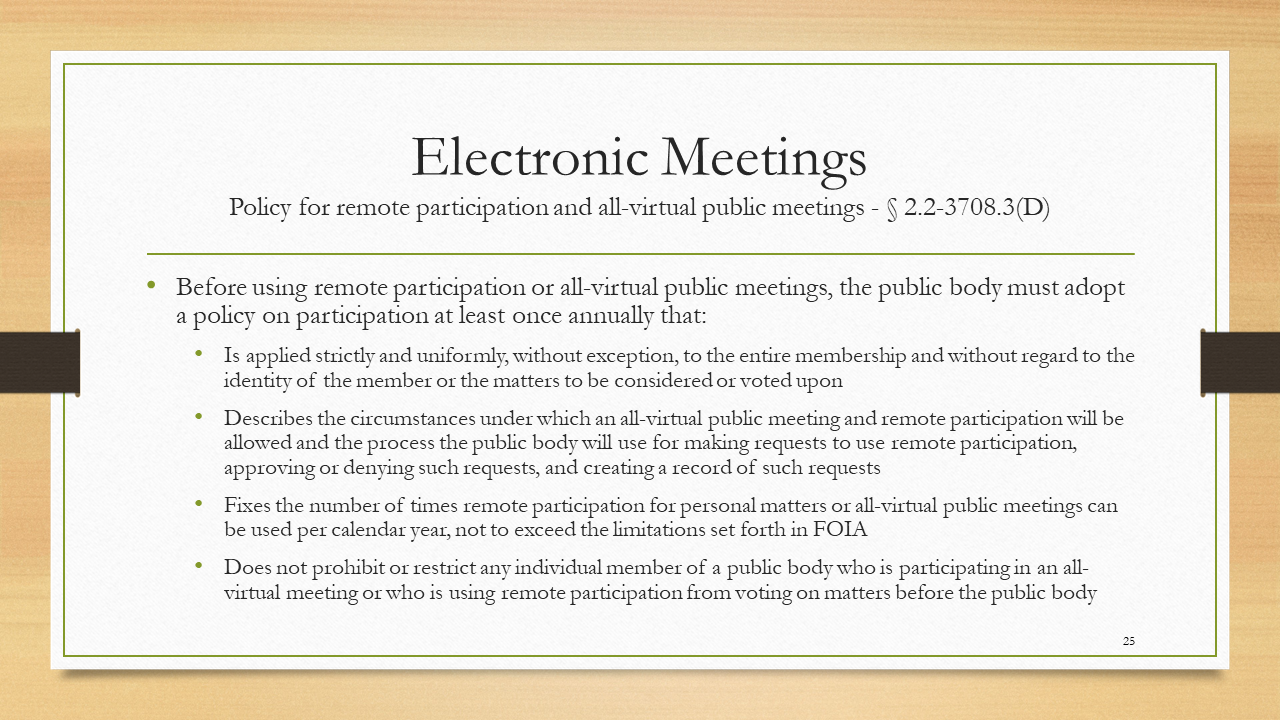 Electronic Meetings
Policy for remote participation and all-virtual public meetings - § 2.2-3708.3(D)

• Before using remote participation or all-virtual public meetings, the public body must adopt a policy on participation at least once annually that:
  • Is applied strictly and uniformly, without exception, to the entire membership and without regard to the identity of the member or the matters to be considered or voted upon
  • Describes the circumstances under which an all-virtual public meeting and remote participation will be allowed and the process the public body will use for making requests to use remote participation, approving or denying such requests, and creating a record of such requests
  • Fixes the number of times remote participation for personal matters or all-virtual public meetings can be used per calendar year, not to exceed the limitations set forth in FOIA
  • Does not prohibit or restrict any individual member of a public body who is participating in an all-virtual meeting or who is using remote participation from voting on matters before the public body

25